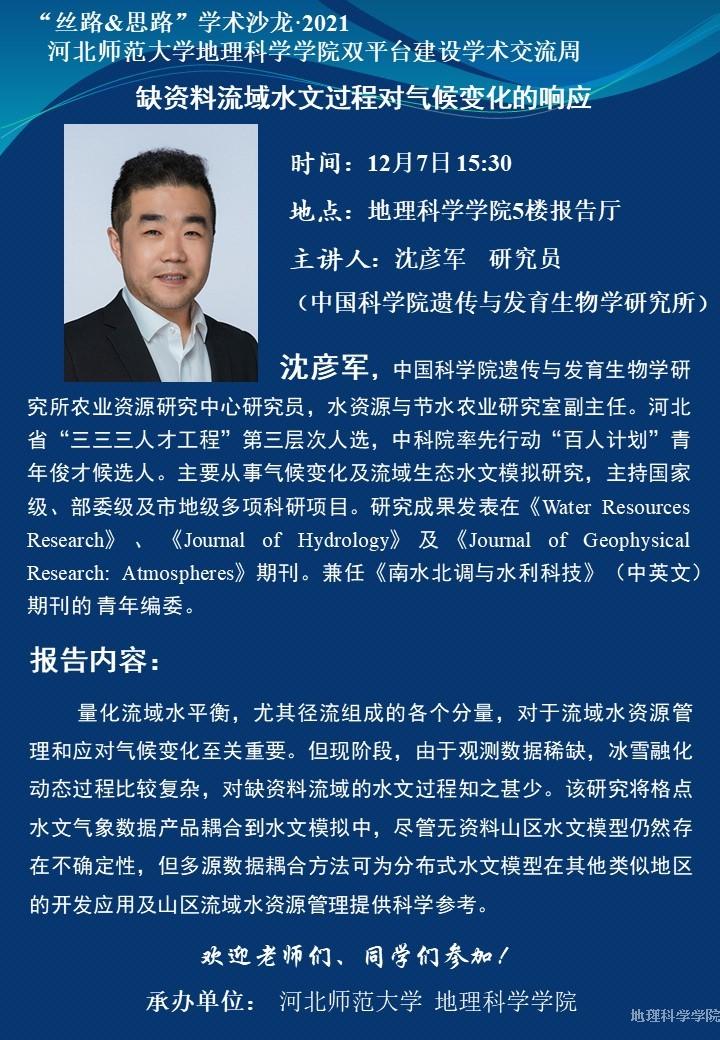 “丝路&思路”学术沙龙·2021
河北师范大学地理科学学院双平台建设学术交流周

缺资料流域水文过程对气候变化的响应

时间：12月7日15:30
地点：地理科学学院5楼报告厅
主讲人：沈彦军 研究员
（中国科学院遗传与发育生物学研究所）

沈彦军，中国科学院遗传与发育生物学研究所农业资源研究中心研究员，水资源与节水农业研究室副主任。河北省“三三三人才工程”第三层次人选，中科院率先行动“百人计划”青年俊才候选人。主要从事气候变化及流域生态水文模拟研究，主持国家级、部委级及市地级多项科研项目。研究成果发表在《Water Resources Research》、《Journal of Hydrology》及《Journal of Geophysical Research: Atmospheres》期刊。兼任《南水北调与水利科技》（中英文）期刊的青年编委。

报告内容：

量化流域水平衡，尤其径流组成的各个分量，对于流域水资源管理和应对气候变化至关重要。但现阶段，由于观测数据稀缺，冰雪融化动态过程比较复杂，对缺资料流域的水文过程知之甚少。该研究将格点水文气象数据产品耦合到水文模拟中，尽管无资料山区水文模型仍然存在不确定性，但多源数据耦合方法可为分布式水文模型在其他类似地区的开发应用及山区流域水资源管理提供科学参考。

欢迎老师们、同学们参加！

承办单位： 河北师范大学 地理科学学院

地理科学学院